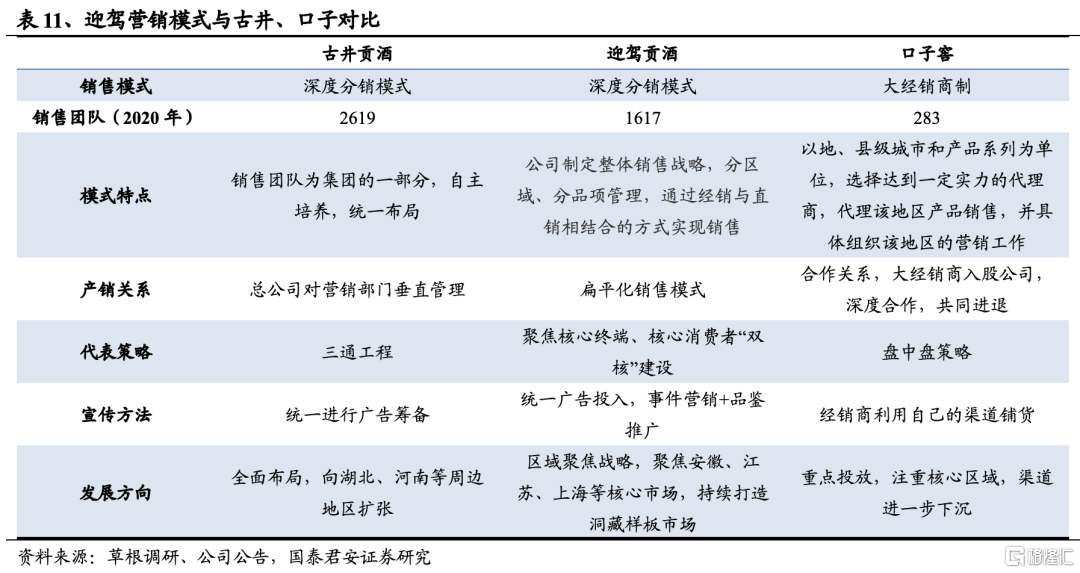 表 11、迎驾营销模式与古井、口子对比

| | 古井贡酒 | 迎驾贡酒 | 口子窖 |
|---|---|---|---|
| 销售模式 | 深度分销模式 | 深度分销模式 | 大经销商制 |
| 销售团队（2020 年） | 2619 | 1617 | 283 |
| 模式特点 | 销售团队为集团的一部分，自主培养，统一布局 | 公司制定整体销售战略，分区域、分品项管理，通过经销与直销相结合的方式实现销售 | 以地、县级城市和产品系列为单位，选择达到一定实力的代理商，代理该地区产品销售，并具体组织该地区的营销工作 |
| 产销关系 | 总公司对营销部门垂直管理 | 扁平化销售模式 | 合作关系，大经销商入股公司，深度合作，共同进退 |
| 代表策略 | 三通工程 | 聚焦核心终端、核心消费者“双核”建设 | 盘中盘策略 |
| 宣传方法 | 统一进行广告筹备 | 统一广告投入，事件营销+品鉴推广 | 经销商利用自己的渠道铺货 |
| 发展方向 | 全面布局，向湖北、河南等周边地区扩张 | 区域聚焦战略，聚焦安徽、江苏、上海等核心市场，持续打造洞藏样板市场 | 重点投放，注重核心区域，渠道进一步下沉 |

资料来源：草根调研、公司公告，国泰君安证券研究

格隆汇